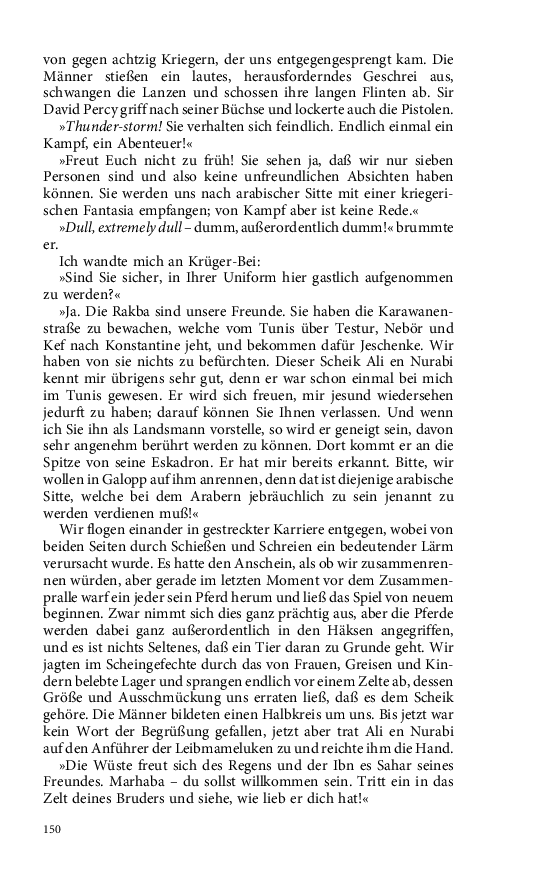 von gegen achtzig Kriegern, der uns entgegengesprengt kam. Die Männer stießen ein lautes, herausforderndes Geschrei aus, schwangen die Lanzen und schossen ihre langen Flinten ab. Sir David Percy griff nach seiner Büchse und lockerte auch die Pistolen.

»Thunder-storm! Sie verhalten sich feindlich. Endlich einmal ein Kampf, ein Abenteuer!«

»Freut Euch nicht zu früh! Sie sehen ja, daß wir nur sieben Personen sind und also keine unfreundlichen Absichten haben können. Sie werden uns nach arabischer Sitte mit einer kriegerischen Fantasia empfangen; von Kampf aber ist keine Rede.«

»Dull, extremely dull – dumm, außerordentlich dumm!« brummte er.

Ich wandte mich an Krüger-Bei:

»Sind Sie sicher, in Ihrer Uniform hier gastlich aufgenommen zu werden?«

»Ja. Die Rakba sind unsere Freunde. Sie haben die Karawanenstraße zu bewachen, welche vom Tunis über Testur, Nebör und Kef nach Konstantine jeht, und bekommen dafür Jeschenke. Wir haben von sie nichts zu befürchten. Dieser Scheik Ali en Nurabi kennt mir übrigens sehr gut, denn er war schon einmal bei mich im Tunis gewesen. Er wird sich freuen, mir jesund wiedersehen jedurft zu haben; darauf können Sie Ihnen verlassen. Und wenn ich Sie ihn als Landsmann vorstelle, so wird er geneigt sein, davon sehr angenehm berührt werden zu können. Dort kommt er an die Spitze von seine Eskadron. Er hat mir bereits erkannt. Bitte, wir wollen in Galopp auf ihm anrennen, denn dat ist diejenige arabische Sitte, welche bei dem Arabern jebräuchlich zu sein jenannt zu werden verdienen muß!«

Wir flogen einander in gestreckter Karriere entgegen, wobei von beiden Seiten durch Schießen und Schreien ein bedeutender Lärm verursacht wurde. Es hatte den Anschein, als ob wir zusammenrennen würden, aber gerade im letzten Moment vor dem Zusammenpralle warf ein jeder sein Pferd herum und ließ das Spiel von neuem beginnen. Zwar nimmt sich dies ganz prächtig aus, aber die Pferde werden dabei ganz außerordentlich in den Häksen angegriffen, und es ist nichts Seltenes, daß ein Tier daran zu Grunde geht. Wir jagten im Scheingefechte durch das von Frauen, Greisen und Kindern belebte Lager und sprangen endlich vor einem Zelte ab, dessen Größe und Ausschmückung uns erraten ließ, daß es dem Scheik gehöre. Die Männer bildeten einen Halbkreis um uns. Bis jetzt war kein Wort der Begrüßung gefallen, jetzt aber trat Ali en Nurabi auf den Anführer der Leibmameluken zu und reichte ihm die Hand.

»Die Wüste freut sich des Regens und der Ibn es Sahar seines Freundes. Marhaba – du sollst willkommen sein. Tritt ein in das Zelt deines Bruders und siehe, wie lieb er dich hat!«

150